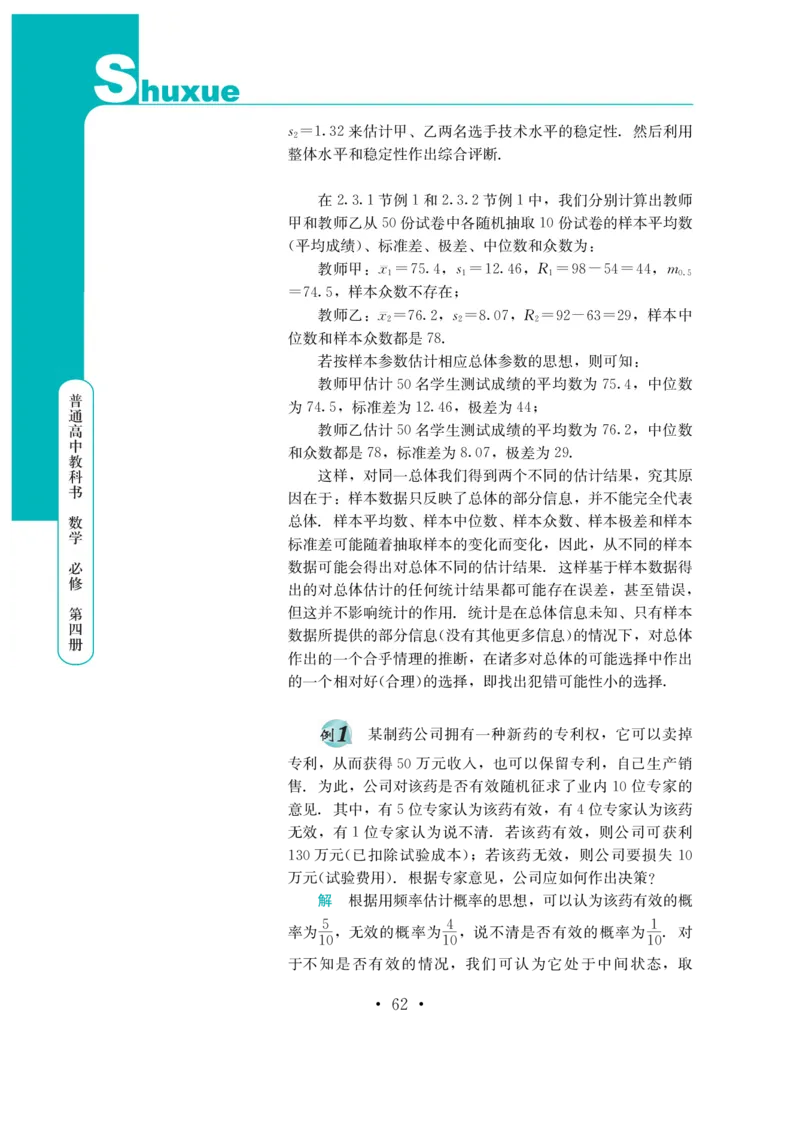 Shuxue

普通高中教科书 数学 必修 第四册

$s_2=1.32$ 来估计甲、乙两名选手技术水平的稳定性. 然后利用整体水平和稳定性作出综合评断.

在 2.3.1 节例 1 和 2.3.2 节例 1 中，我们分别计算出教师甲和教师乙从 50 份试卷中各随机抽取 10 份试卷的样本平均数(平均成绩)、标准差、极差、中位数和众数为：

教师甲：$\bar{x}_1=75.4$，$s_1=12.46$，$R_1=98-54=44$，$m_{0.5}=74.5$，样本众数不存在；

教师乙：$\bar{x}_2=76.2$，$s_2=8.07$，$R_2=92-63=29$，样本中位数和样本众数都是 78.

若按样本参数估计相应总体参数的思想，则可知：

教师甲估计 50 名学生测试成绩的平均数为 75.4，中位数为 74.5，标准差为 12.46，极差为 44；

教师乙估计 50 名学生测试成绩的平均数为 76.2，中位数和众数都是 78，标准差为 8.07，极差为 29.

这样，对同一总体我们得到两个不同的估计结果，究其原因在于：样本数据只反映了总体的部分信息，并不能完全代表总体. 样本平均数、样本中位数、样本众数、样本极差和样本标准差可能随着抽取样本的变化而变化，因此，从不同的样本数据可能会得出对总体不同的估计结果. 这样基于样本数据得出的对总体估计的任何统计结果都可能存在误差，甚至错误，但这并不影响统计的作用. 统计是在总体信息未知、只有样本数据所提供的部分信息(没有其他更多信息)的情况下，对总体作出的一个合乎情理的推断，在诸多对总体的可能选择中作出的一个相对好(合理)的选择，即找出犯错可能性小的选择.

例1 某制药公司拥有一种新药的专利权，它可以卖掉专利，从而获得 50 万元收入，也可以保留专利，自己生产销售. 为此，公司对该药是否有效随机征求了业内 10 位专家的意见. 其中，有 5 位专家认为该药有效，有 4 位专家认为该药无效，有 1 位专家认为说不清. 若该药有效，则公司可获利 130 万元(已扣除试验成本)；若该药无效，则公司要损失 10 万元(试验费用). 根据专家意见，公司应如何作出决策？

解 根据用频率估计概率的思想，可以认为该药有效的概率为$\frac{5}{10}$，无效的概率为$\frac{4}{10}$，说不清是否有效的概率为$\frac{1}{10}$. 对于不知是否有效的情况，我们可认为它处于中间状态，取

• 62 •